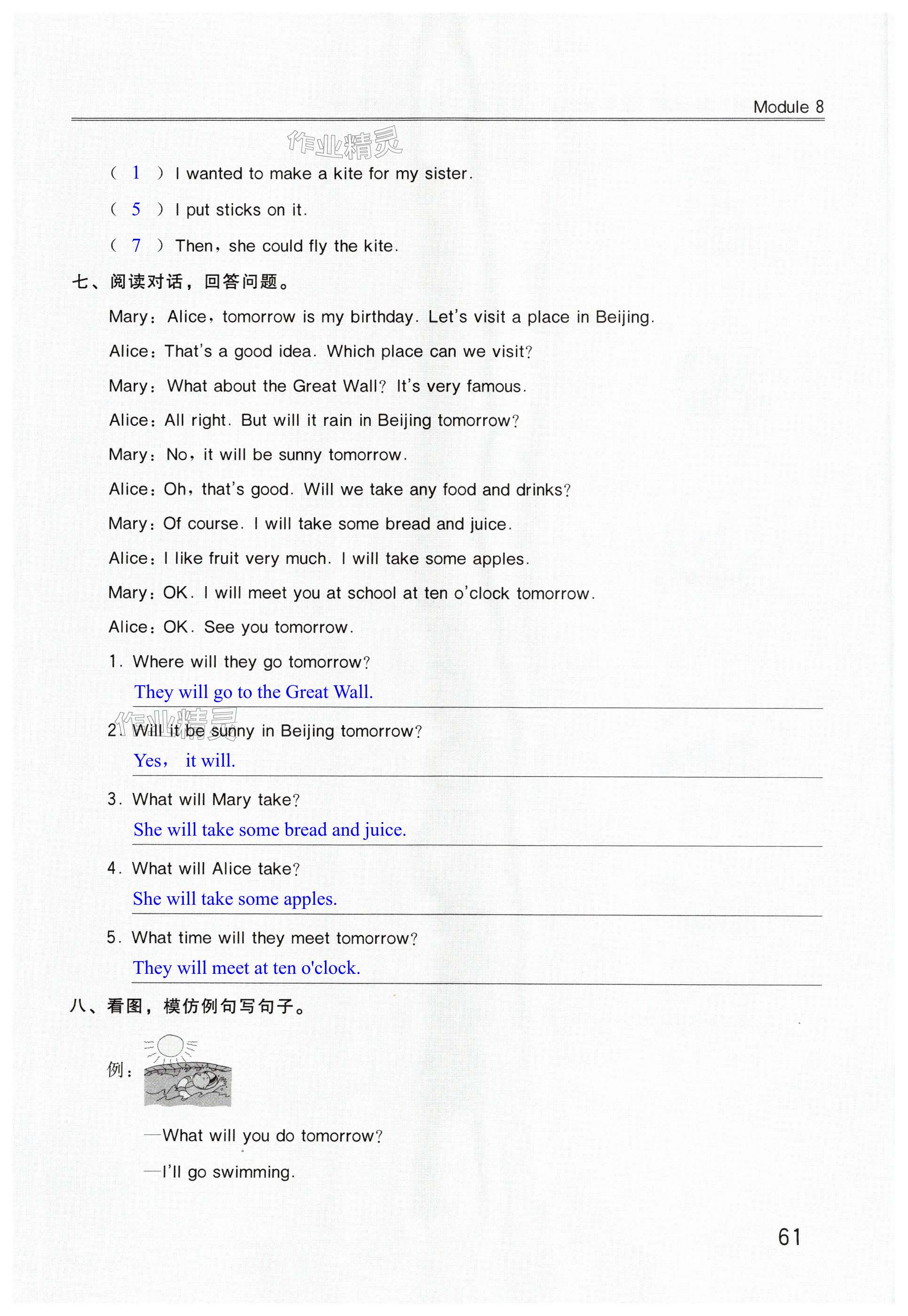 Module 8

作业精灵

( 1 ) I wanted to make a kite for my sister.

( 5 ) I put sticks on it.

( 7 ) Then, she could fly the kite.

七、阅读对话，回答问题。

Mary: Alice, tomorrow is my birthday. Let's visit a place in Beijing.

Alice: That's a good idea. Which place can we visit?

Mary: What about the Great Wall? It's very famous.

Alice: All right. But will it rain in Beijing tomorrow?

Mary: No, it will be sunny tomorrow.

Alice: Oh, that's good. Will we take any food and drinks?

Mary: Of course. I will take some bread and juice.

Alice: I like fruit very much. I will take some apples.

Mary: OK. I will meet you at school at ten o'clock tomorrow.

Alice: OK. See you tomorrow.

1. Where will they go tomorrow?
They will go to the Great Wall.

作业精灵

2. Will it be sunny in Beijing tomorrow?
Yes, it will.

3. What will Mary take?
She will take some bread and juice.

4. What will Alice take?
She will take some apples.

5. What time will they meet tomorrow?
They will meet at ten o'clock.

八、看图，模仿例句写句子。

例：

—What will you do tomorrow?

—I'll go swimming.

61